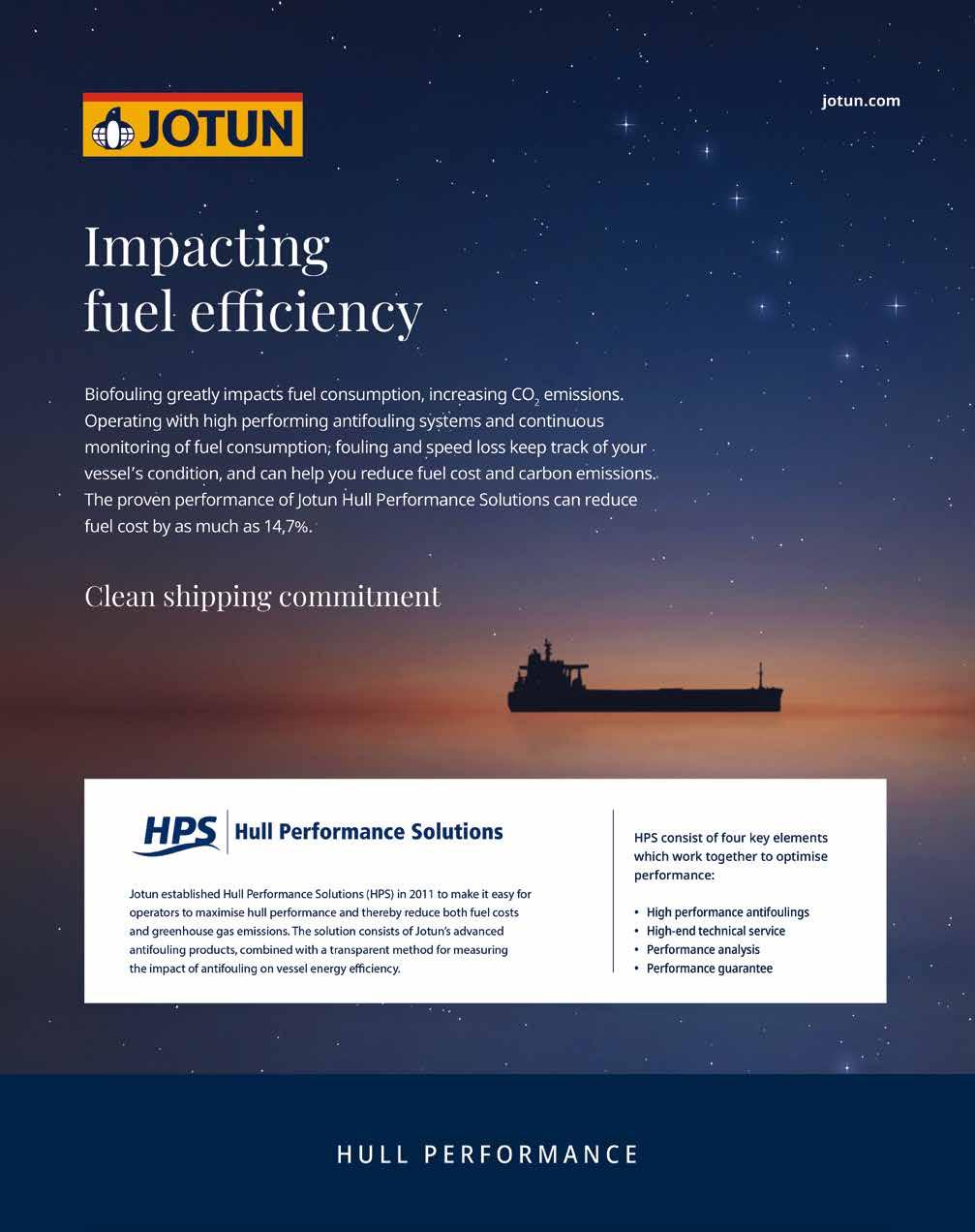 JOTUN

jotun.com

Impacting
fuel efficiency

Biofouling greatly impacts fuel consumption, increasing $CO_2$ emissions. Operating with high performing antifouling systems and continuous monitoring of fuel consumption, fouling and speed loss keep track of your vessel's condition, and can help you reduce fuel cost and carbon emissions. The proven performance of Jotun Hull Performance Solutions can reduce fuel cost by as much as 14,7%.

Clean shipping commitment

HPS Hull Performance Solutions

Jotun established Hull Performance Solutions (HPS) in 2011 to make it easy for operators to maximise hull performance and thereby reduce both fuel costs and greenhouse gas emissions. The solution consists of Jotun's advanced antifouling products, combined with a transparent method for measuring the impact of antifouling on vessel energy efficiency.

HPS consist of four key elements which work together to optimise performance:

• High performance antifoulings
• High-end technical service
• Performance analysis
• Performance guarantee

HULL PERFORMANCE